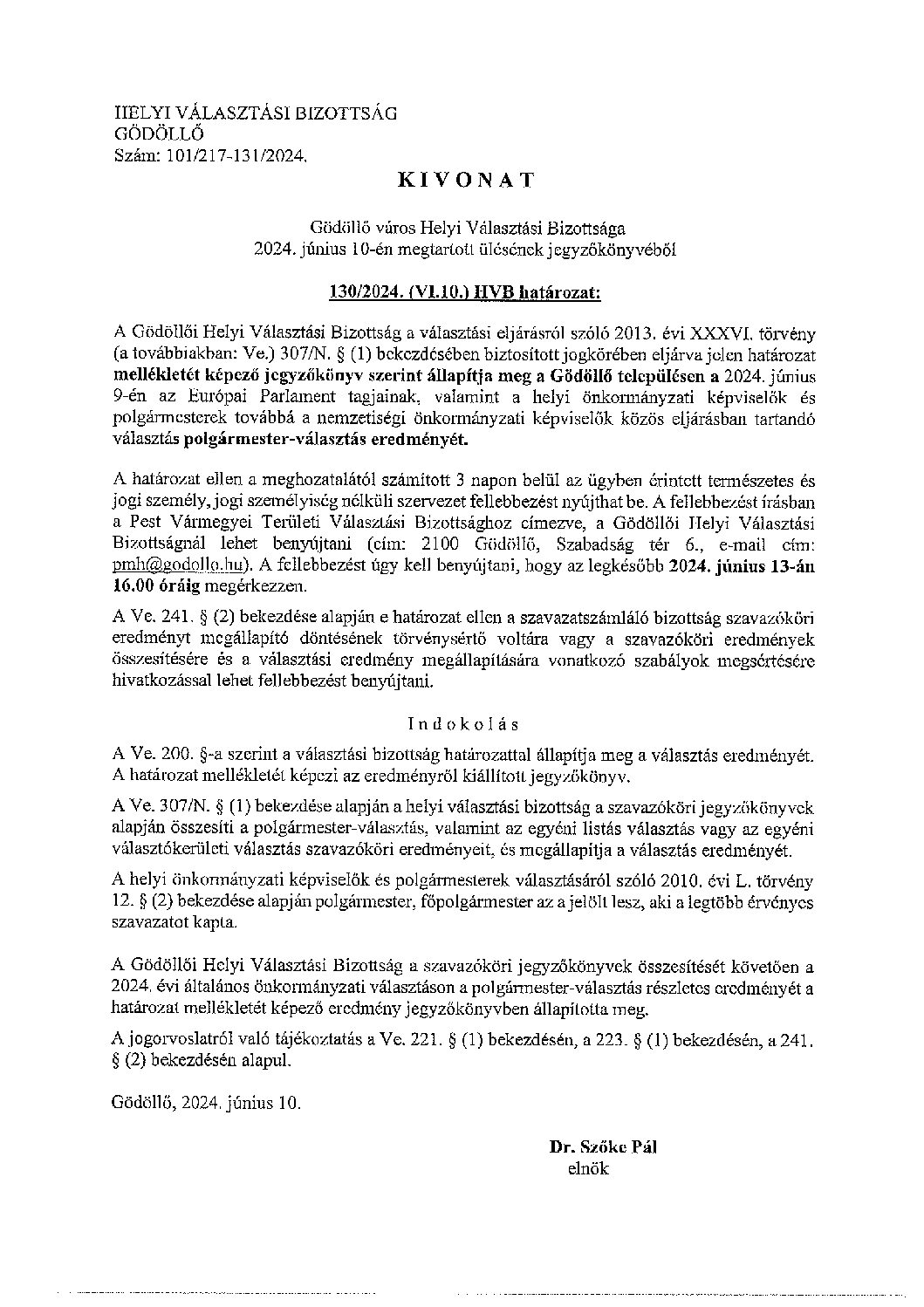 HELYI VÁLASZTÁSI BIZOTTSÁG
GÖDÖLLŐ
Szám: 101/217-131/2024.

KIVONAT

Gödöllő város Helyi Választási Bizottsága
2024. június 10-én megtartott ülésének jegyzőkönyvéből

130/2024. (VI.10.) HVB határozat:

A Gödöllői Helyi Választási Bizottság a választási eljárásról szóló 2013. évi XXXVI. törvény (a továbbiakban: Ve.) 307/N. § (1) bekezdésében biztosított jogkörében eljárva jelen határozat mellékletét képező jegyzőkönyv szerint állapítja meg a Gödöllő településen a 2024. június 9-én az Európai Parlament tagjainak, valamint a helyi önkormányzati képviselők és polgármesterek továbbá a nemzetiségi önkormányzati képviselők közös eljárásban tartandó választás polgármester-választás eredményét.

A határozat ellen a meghozatalától számított 3 napon belül az ügyben érintett természetes és jogi személy, jogi személyiség nélküli szervezet fellebbezést nyújthat be. A fellebbezést írásban a Pest Vármegyei Területi Választási Bizottsághoz címezve, a Gödöllői Helyi Választási Bizottságnál lehet benyújtani (cím: 2100 Gödöllő, Szabadság tér 6., e-mail cím: pmh@godollo.hu). A fellebbezést úgy kell benyújtani, hogy az legkésőbb 2024. június 13-án 16.00 óráig megérkezzen.

A Ve. 241. § (2) bekezdése alapján e határozat ellen a szavazatszámláló bizottság szavazóköri eredményt megállapító döntésének törvénysértő voltára vagy a szavazóköri eredmények összesítésére és a választási eredmény megállapítására vonatkozó szabályok megsértésére hivatkozással lehet fellebbezést benyújtani.

Indokolás

A Ve. 200. §-a szerint a választási bizottság határozattal állapítja meg a választás eredményét. A határozat mellékletét képezi az eredményről kiállított jegyzőkönyv.

A Ve. 307/N. § (1) bekezdése alapján a helyi választási bizottság a szavazóköri jegyzőkönyvek alapján összesíti a polgármester-választás, valamint az egyéni listás választás vagy az egyéni választókerületi választás szavazóköri eredményeit, és megállapítja a választás eredményét.

A helyi önkormányzati képviselők és polgármesterek választásáról szóló 2010. évi L. törvény 12. § (2) bekezdése alapján polgármester, főpolgármester az a jelölt lesz, aki a legtöbb érvényes szavazatot kapta.

A Gödöllői Helyi Választási Bizottság a szavazóköri jegyzőkönyvek összesítését követően a 2024. évi általános önkormányzati választáson a polgármester-választás részletes eredményét a határozat mellékletét képező eredmény jegyzőkönyvben állapította meg.

A jogorvoslatról való tájékoztatás a Ve. 221. § (1) bekezdésén, a 223. § (1) bekezdésén, a 241. § (2) bekezdésén alapul.

Gödöllő, 2024. június 10.

Dr. Szőke Pál
elnök